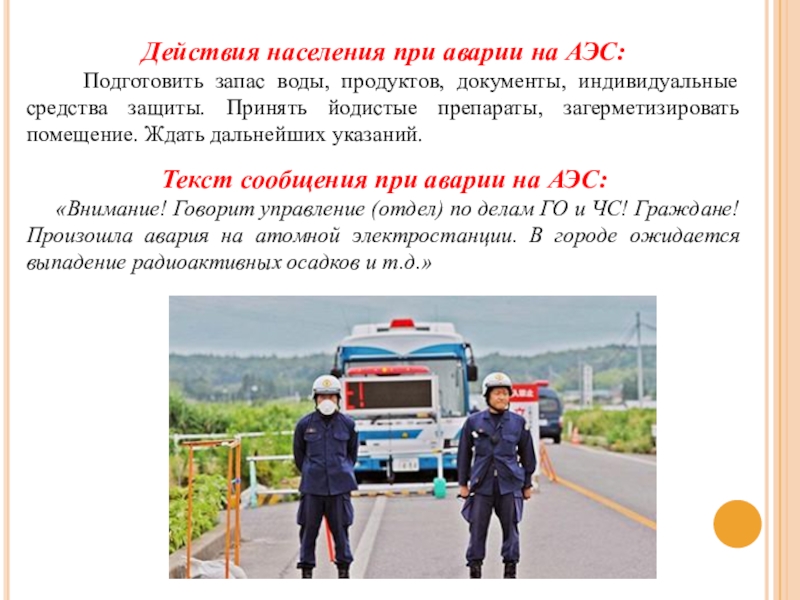 Действия населения при аварии на АЭС:

Подготовить запас воды, продуктов, документы, индивидуальные средства защиты. Принять йодистые препараты, загерметизировать помещение. Ждать дальнейших указаний.

Текст сообщения при аварии на АЭС:

«Внимание! Говорит управление (отдел) по делам ГО и ЧС! Граждане! Произошла авария на атомной электростанции. В городе ожидается выпадение радиоактивных осадков и т.д.»